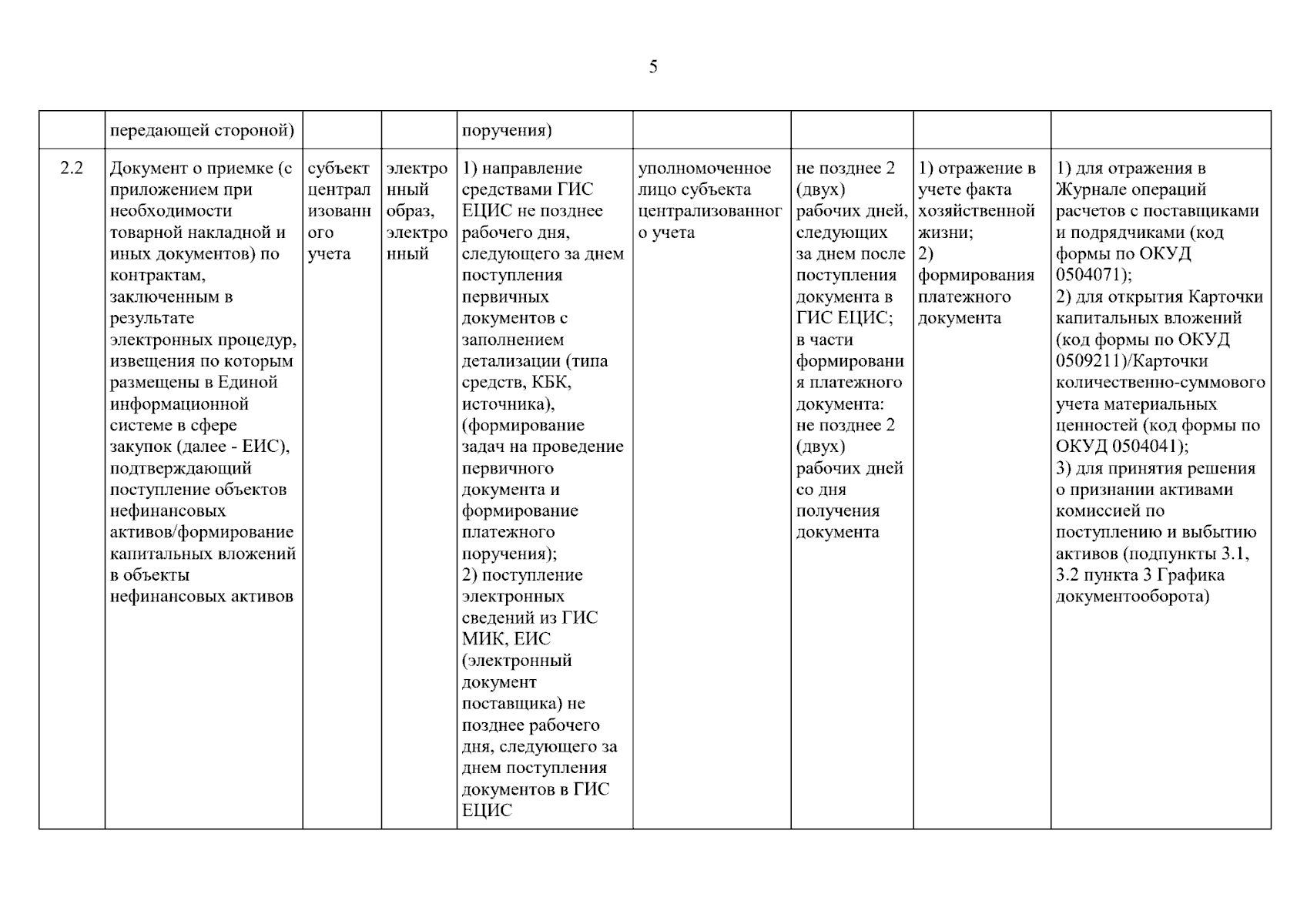 5

| | передающей стороной) | | | поручения) | | | | |
|---|---|---|---|---|---|---|---|---|
| 2.2 | Документ о приемке (с приложением при необходимости товарной накладной и иных документов) по контрактам, заключенным в результате электронных процедур, извещения по которым размещены в Единой информационной системе в сфере закупок (далее - ЕИС), подтверждающий поступление объектов нефинансовых активов/формирование капитальных вложений в объекты нефинансовых активов | субъект централизованного учета | электронный образ, электронный | 1) направление средствами ГИС ЕЦИС не позднее рабочего дня, следующего за днем поступления первичных документов с заполнением детализации (типа средств, КБК, источника), (формирование задач на проведение первичного документа и формирование платежного поручения); 2) поступление электронных сведений из ГИС МИК, ЕИС (электронный документ поставщика) не позднее рабочего дня, следующего за днем поступления документов в ГИС ЕЦИС | уполномоченное лицо субъекта централизованного учета | не позднее 2 (двух) рабочих дней, следующих за днем после поступления документа в ГИС ЕЦИС; в части формирования платежного документа: не позднее 2 (двух) рабочих дней со дня получения документа | 1) отражение в учете факта хозяйственной жизни; 2) формирования платежного документа | 1) для отражения в Журнале операций расчетов с поставщиками и подрядчиками (код формы по ОКУД 0504071); 2) для открытия Карточки капитальных вложений (код формы по ОКУД 0509211)/Карточки количественно-суммового учета материальных ценностей (код формы по ОКУД 0504041); 3) для принятия решения о признании активами комиссией по поступлению и выбытию активов (подпункты 3.1, 3.2 пункта 3 Графика документооборота) |